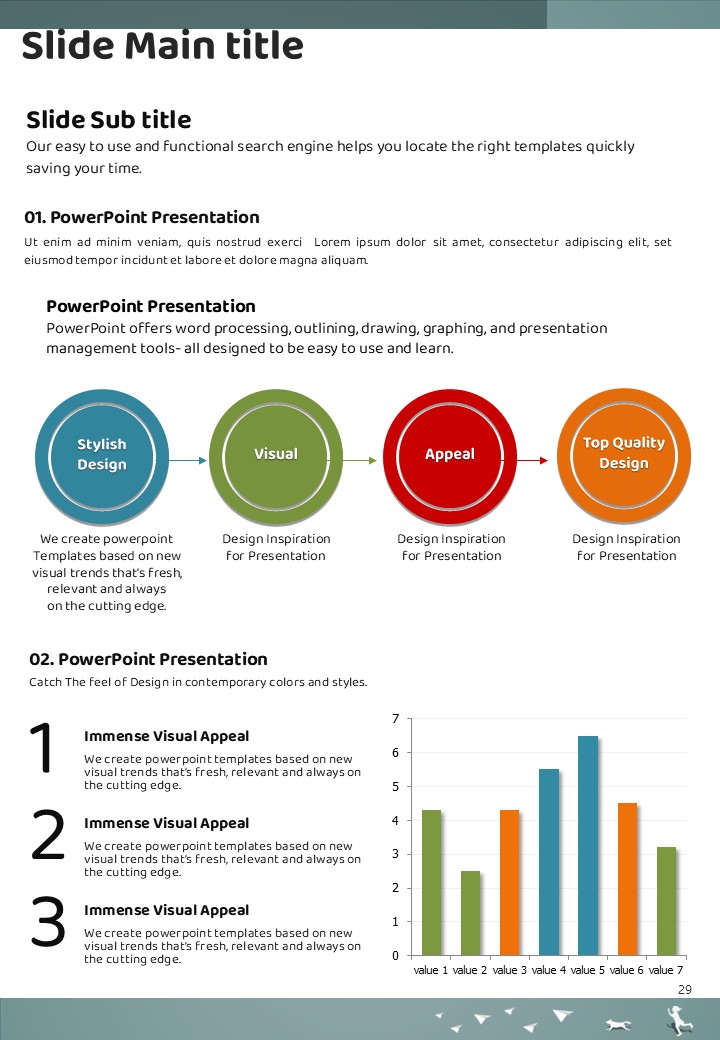 Slide Main title

Slide Sub title

Our easy to use and functional search engine helps you locate the right templates quickly saving your time.

01. PowerPoint Presentation

Ut enim ad minim veniam, quis nostrud exerci Lorem ipsum dolor sit amet, consectetur adipiscing elit, set eiusmod tempor incidunt et labore et dolore magna aliquam.

PowerPoint Presentation

PowerPoint offers word processing, outlining, drawing, graphing, and presentation management tools- all designed to be easy to use and learn.

Stylish Design

Visual

Appeal

Top Quality Design

We create powerpoint Templates based on new visual trends that's fresh, relevant and always on the cutting edge.

Design Inspiration for Presentation

Design Inspiration for Presentation

Design Inspiration for Presentation

02. PowerPoint Presentation

Catch The feel of Design in contemporary colors and styles.

1

Immense Visual Appeal

We create powerpoint templates based on new visual trends that's fresh, relevant and always on the cutting edge.

2

Immense Visual Appeal

We create powerpoint templates based on new visual trends that's fresh, relevant and always on the cutting edge.

3

Immense Visual Appeal

We create powerpoint templates based on new visual trends that's fresh, relevant and always on the cutting edge.

7
6
5
4
3
2
1
0

value 1 value 2 value 3 value 4 value 5 value 6 value 7

29